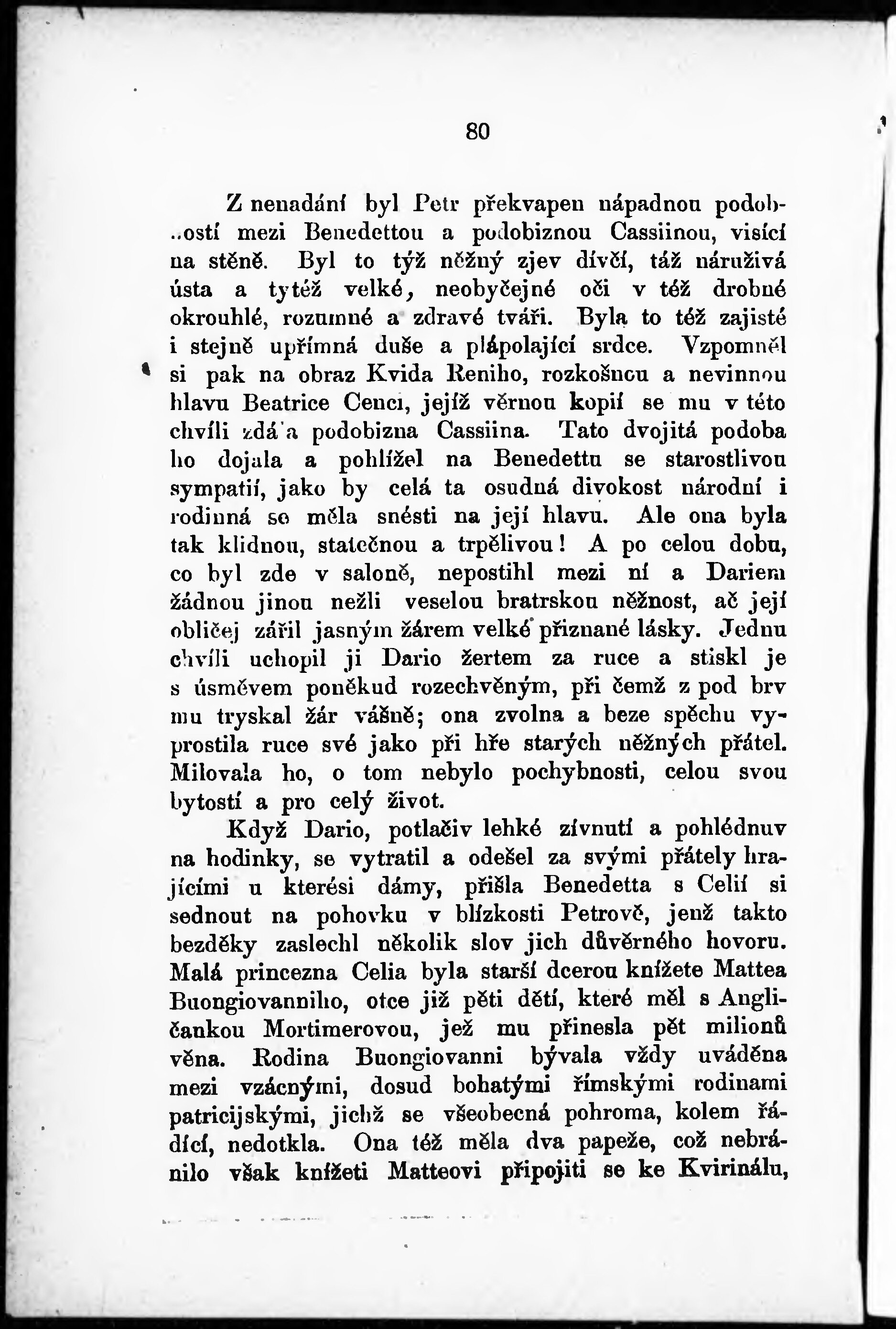 80

Z nenadání byl Petr překvapen nápadnou podobností mezi Benedettou a podobiznou Cassiinou, visící na stěně. Byl to týž něžný zjev dívčí, táž náruživá ústa a tytéž velké, neobyčejné oči v též drobné okrouhlé, rozumné a zdravé tváři. Byla to též zajisté i stejně upřímná duše a plápolající srdce. Vzpomněl si pak na obraz Kvida Reniho, rozkošnou a nevinnou hlavu Beatrice Cenci, jejíž věrnou kopií se mu v této chvíli zdá a podobizna Cassiina. Tato dvojitá podoba ho dojala a pohlížel na Benedettu se starostlivou sympatií, jako by celá ta osudná divokost národní i rodinná se měla snésti na její hlavu. Ale ona byla tak klidnou, statečnou a trpělivou! A po celou dobu, co byl zde v saloně, nepostihl mezi ní a Dariem žádnou jinou nežli veselou bratrskou něžnost, ač její obličej zářil jasným žárem velké přiznané lásky. Jednu chvíli uchopil ji Dario žertem za ruce a stiskl je s úsměvem poněkud rozechvěným, při čemž z pod brv mu tryskal žár vášně; ona zvolna a beze spěchu vyprostila ruce své jako při hře starých něžných přátel. Milovala ho, o tom nebylo pochybnosti, celou svou bytostí a pro celý život.

Když Dario, potlačiv lehké zívnutí a pohlédnuv na hodinky, se vytratil a odešel za svými přátely hrajícími u kterési dámy, přišla Benedetta s Celií si sednout na pohovku v blízkosti Petrově, jenž takto bezděky zaslechl několik slov jich důvěrného hovoru. Malá princezna Celia byla starší dcerou knížete Mattea Buongiovanniho, otce již pěti dětí, které měl s Angličankou Mortimerovou, jež mu přinesla pět milionů věna. Rodina Buongiovanni bývala vždy uváděna mezi vzácnými, dosud bohatými římskými rodinami patricijskými, jichž se všeobecná pohroma, kolem řádící, nedotkla. Ona též měla dva papeže, což nebránilo však knížeti Matteovi připojiti se ke Kvirinálu,